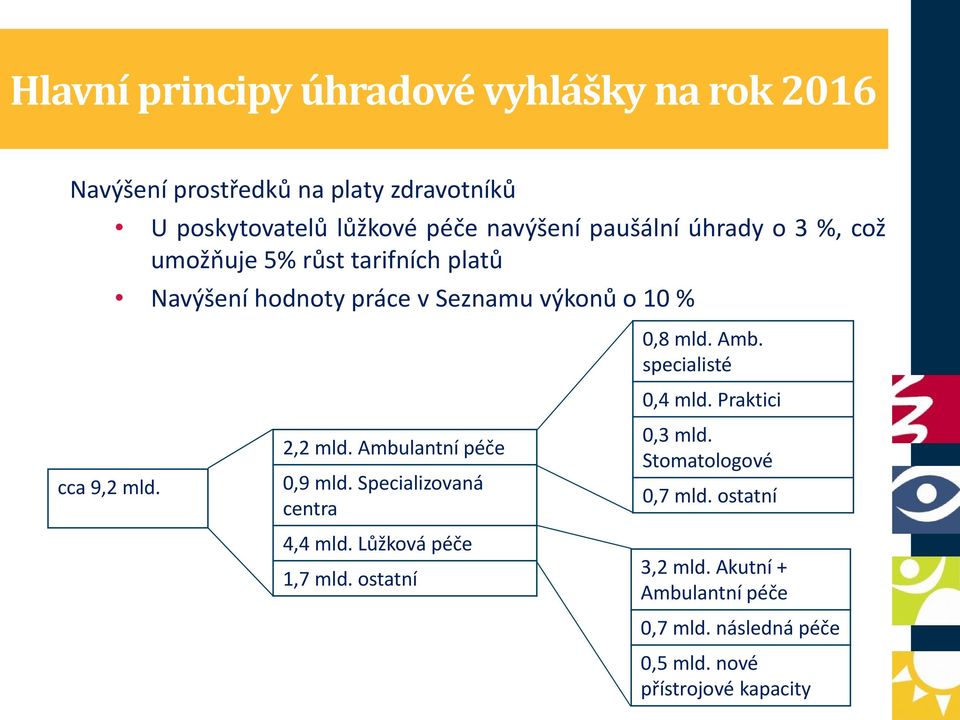 Hlavní principy úhradové vyhlášky na rok 2016

Navýšení prostředků na platy zdravotníků

• U poskytovatelů lůžkové péče navýšení paušální úhrady o 3 %, což umožňuje 5% růst tarifních platů
• Navýšení hodnoty práce v Seznamu výkonů o 10 %

cca 9,2 mld.

2,2 mld. Ambulantní péče
0,9 mld. Specializovaná centra
4,4 mld. Lůžková péče
1,7 mld. ostatní

0,8 mld. Amb. specialisté
0,4 mld. Praktici
0,3 mld. Stomatologové
0,7 mld. ostatní

3,2 mld. Akutní + Ambulantní péče
0,7 mld. následná péče
0,5 mld. nové přístrojové kapacity